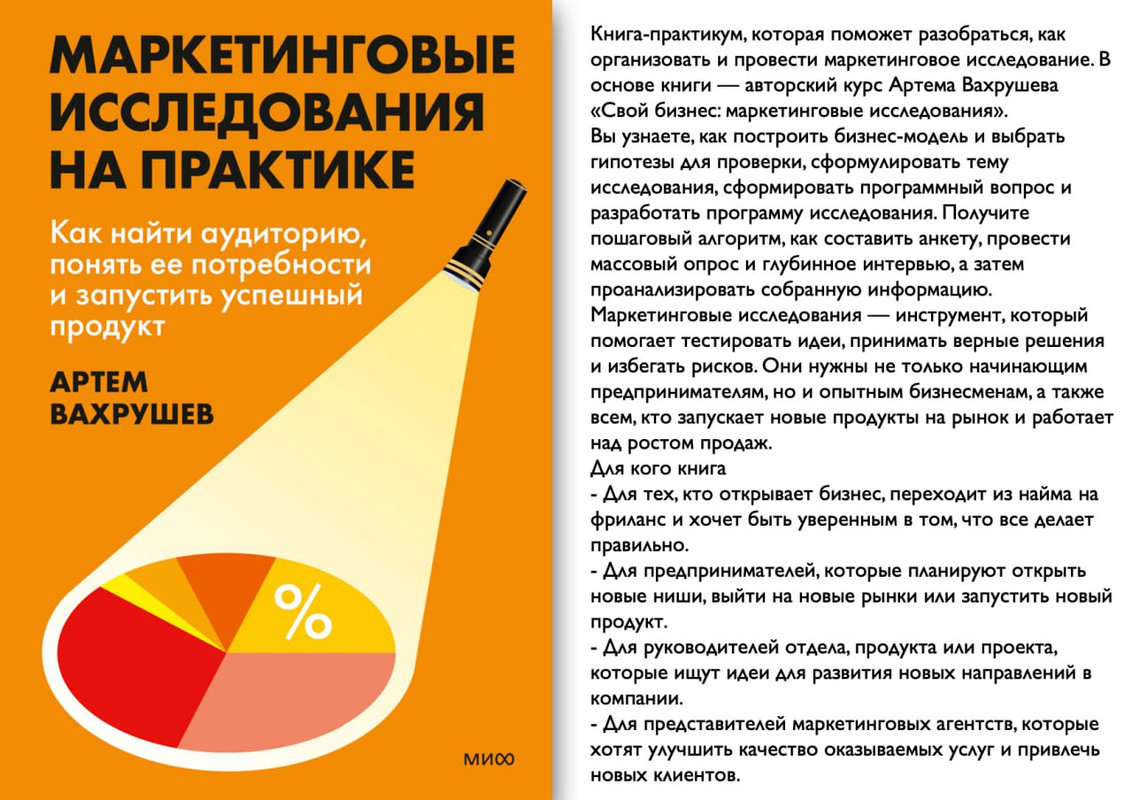 МАРКЕТИНГОВЫЕ ИССЛЕДОВАНИЯ НА ПРАКТИКЕ

Как найти аудиторию, понять ее потребности и запустить успешный продукт

АРТЕМ ВАХРУШЕВ

%

МИФ

Книга-практикум, которая поможет разобраться, как организовать и провести маркетинговое исследование. В основе книги — авторский курс Артема Вахрушева «Свой бизнес: маркетинговые исследования».
Вы узнаете, как построить бизнес-модель и выбрать гипотезы для проверки, сформулировать тему исследования, сформировать программный вопрос и разработать программу исследования. Получите пошаговый алгоритм, как составить анкету, провести массовый опрос и глубинное интервью, а затем проанализировать собранную информацию.
Маркетинговые исследования — инструмент, который помогает тестировать идеи, принимать верные решения и избегать рисков. Они нужны не только начинающим предпринимателям, но и опытным бизнесменам, а также всем, кто запускает новые продукты на рынок и работает над ростом продаж.
Для кого книга
- Для тех, кто открывает бизнес, переходит из найма на фриланс и хочет быть уверенным в том, что все делает правильно.
- Для предпринимателей, которые планируют открыть новые ниши, выйти на новые рынки или запустить новый продукт.
- Для руководителей отдела, продукта или проекта, которые ищут идеи для развития новых направлений в компании.
- Для представителей маркетинговых агентств, которые хотят улучшить качество оказываемых услуг и привлечь новых клиентов.